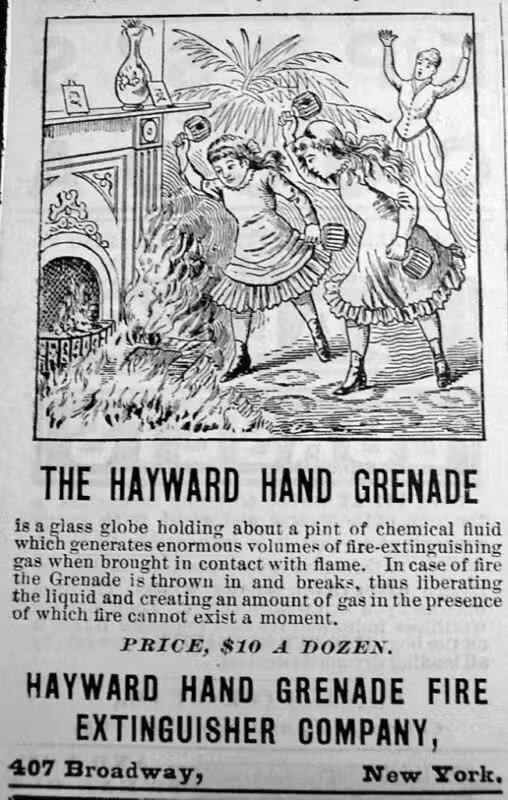 THE HAYWARD HAND GRENADE

is a glass globe holding about a pint of chemical fluid which generates enormous volumes of fire-extinguishing gas when brought in contact with flame. In case of fire the Grenade is thrown in and breaks, thus liberating the liquid and creating an amount of gas in the presence of which fire cannot exist a moment.

PRICE, $10 A DOZEN.

HAYWARD HAND GRENADE FIRE EXTINGUISHER COMPANY,

407 Broadway, New York.